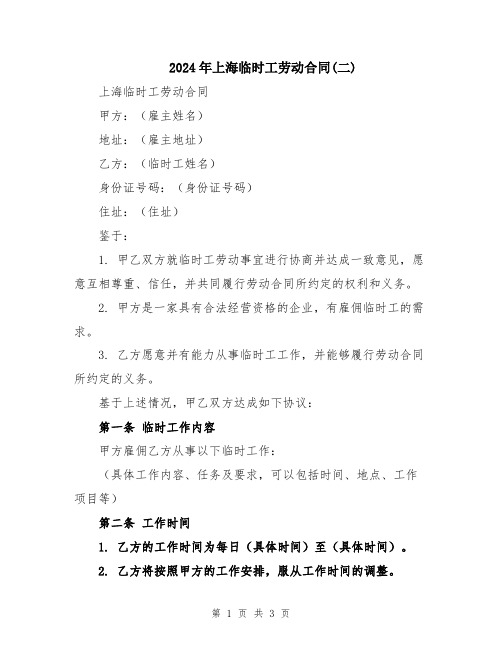 2024年上海临时工劳动合同(二)

上海临时工劳动合同

甲方：（雇主姓名）

地址：（雇主地址）

乙方：（临时工姓名）

身份证号码：（身份证号码）

住址：（住址）

鉴于：

1. 甲乙双方就临时工劳动事宜进行协商并达成一致意见，愿意互相尊重、信任，并共同履行劳动合同所约定的权利和义务。

2. 甲方是一家具有合法经营资格的企业，有雇佣临时工的需求。

3. 乙方愿意并有能力从事临时工工作，并能够履行劳动合同所约定的义务。

基于上述情况，甲乙双方达成如下协议：

第一条 临时工作内容

甲方雇佣乙方从事以下临时工作：

（具体工作内容、任务及要求，可以包括时间、地点、工作项目等）

第二条 工作时间

1. 乙方的工作时间为每日（具体时间）至（具体时间）。

2. 乙方将按照甲方的工作安排，服从工作时间的调整。

第 1 页 共 3 页